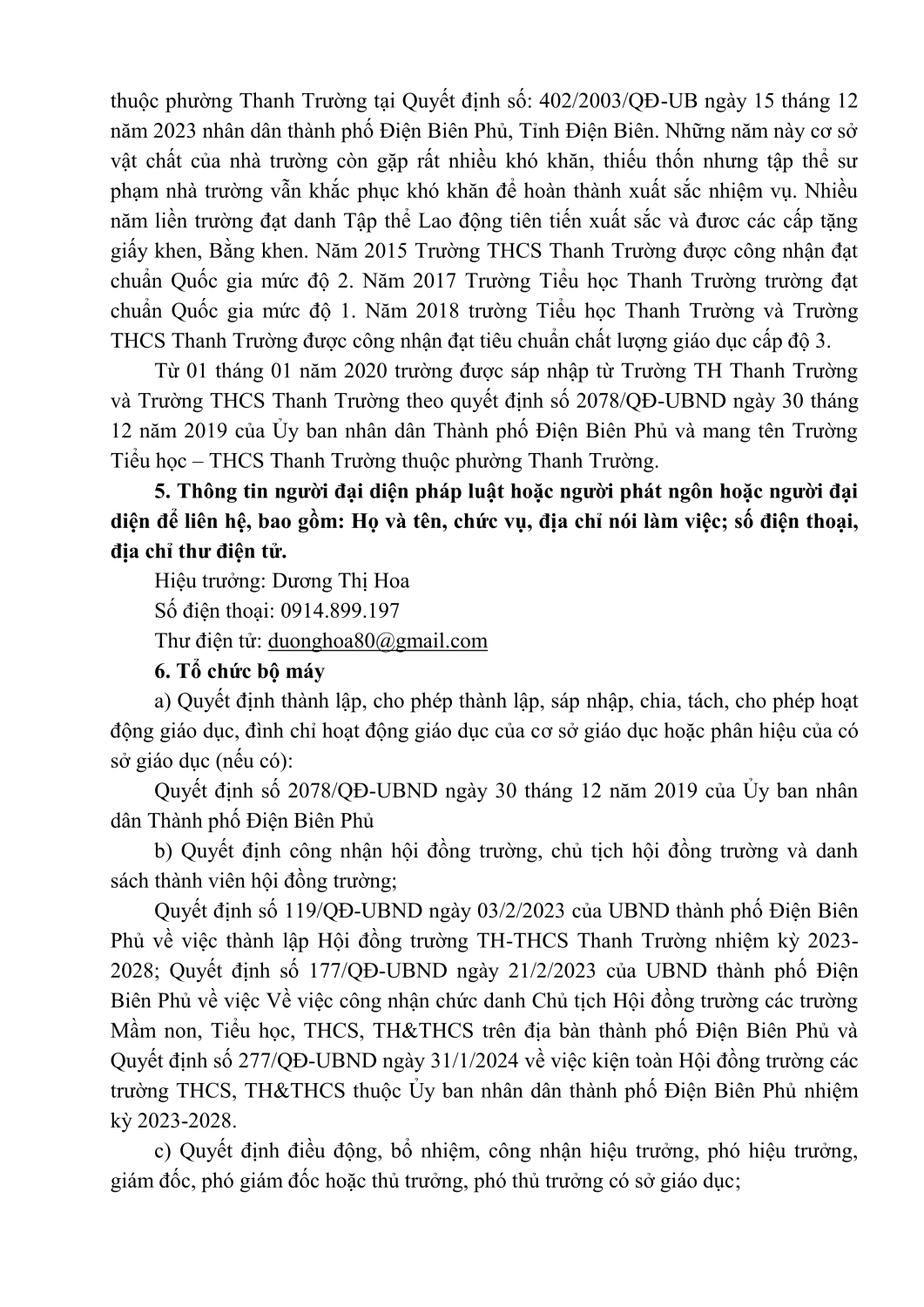 thuộc phường Thanh Trường tại Quyết định số: 402/2003/QĐ-UB ngày 15 tháng 12 năm 2023 nhân dân thành phố Điện Biên Phủ, Tỉnh Điện Biên. Những năm này cơ sở vật chất của nhà trường còn gặp rất nhiều khó khăn, thiếu thốn nhưng tập thể sư phạm nhà trường vẫn khắc phục khó khăn để hoàn thành xuất sắc nhiệm vụ. Nhiều năm liền trường đạt danh Tập thể Lao động tiên tiến xuất sắc và đươc các cấp tặng giấy khen, Bằng khen. Năm 2015 Trường THCS Thanh Trường được công nhận đạt chuẩn Quốc gia mức độ 2. Năm 2017 Trường Tiểu học Thanh Trường trường đạt chuẩn Quốc gia mức độ 1. Năm 2018 trường Tiểu học Thanh Trường và Trường THCS Thanh Trường được công nhận đạt tiêu chuẩn chất lượng giáo dục cấp độ 3.

Từ 01 tháng 01 năm 2020 trường được sáp nhập từ Trường TH Thanh Trường và Trường THCS Thanh Trường theo quyết định số 2078/QĐ-UBND ngày 30 tháng 12 năm 2019 của Ủy ban nhân dân Thành phố Điện Biên Phủ và mang tên Trường Tiểu học – THCS Thanh Trường thuộc phường Thanh Trường.

5. Thông tin người đại diện pháp luật hoặc người phát ngôn hoặc người đại diện để liên hệ, bao gồm: Họ và tên, chức vụ, địa chỉ nói làm việc; số điện thoại, địa chỉ thư điện tử.

Hiệu trưởng: Dương Thị Hoa

Số điện thoại: 0914.899.197

Thư điện tử: duonghoa80@gmail.com

6. Tổ chức bộ máy

a) Quyết định thành lập, cho phép thành lập, sáp nhập, chia, tách, cho phép hoạt động giáo dục, đình chỉ hoạt động giáo dục của cơ sở giáo dục hoặc phân hiệu của có sở giáo dục (nếu có):

Quyết định số 2078/QĐ-UBND ngày 30 tháng 12 năm 2019 của Ủy ban nhân dân Thành phố Điện Biên Phủ

b) Quyết định công nhận hội đồng trường, chủ tịch hội đồng trường và danh sách thành viên hội đồng trường;

Quyết định số 119/QĐ-UBND ngày 03/2/2023 của UBND thành phố Điện Biên Phủ về việc thành lập Hội đồng trường TH-THCS Thanh Trường nhiệm kỳ 2023-2028; Quyết định số 177/QĐ-UBND ngày 21/2/2023 của UBND thành phố Điện Biên Phủ về việc Về việc công nhận chức danh Chủ tịch Hội đồng trường các trường Mầm non, Tiểu học, THCS, TH&THCS trên địa bàn thành phố Điện Biên Phủ và Quyết định số 277/QĐ-UBND ngày 31/1/2024 về việc kiện toàn Hội đồng trường các trường THCS, TH&THCS thuộc Ủy ban nhân dân thành phố Điện Biên Phủ nhiệm kỳ 2023-2028.

c) Quyết định điều động, bổ nhiệm, công nhận hiệu trưởng, phó hiệu trưởng, giám đốc, phó giám đốc hoặc thủ trưởng, phó thủ trưởng có sở giáo dục;